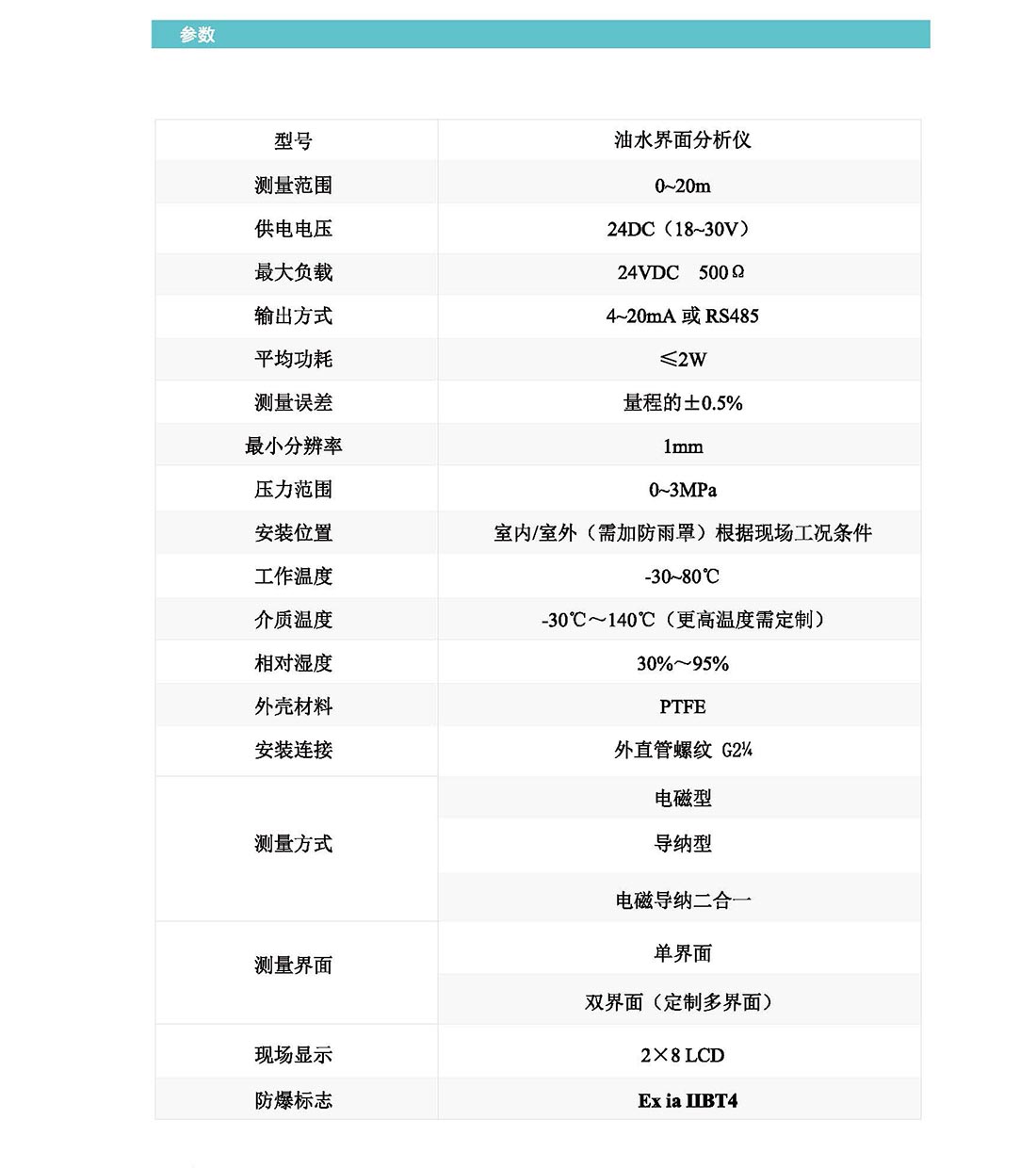 参数

| 型号 | 油水界面分析仪 |
|---|---|
| 测量范围 | 0~20m |
| 供电电压 | 24DC（18~30V） |
| 最大负载 | 24VDC　500Ω |
| 输出方式 | 4~20mA 或 RS485 |
| 平均功耗 | ≤2W |
| 测量误差 | 量程的±0.5% |
| 最小分辨率 | 1mm |
| 压力范围 | 0~3MPa |
| 安装位置 | 室内/室外（需加防雨罩）根据现场工况条件 |
| 工作温度 | -30~80℃ |
| 介质温度 | -30℃～140℃（更高温度需定制） |
| 相对湿度 | 30%～95% |
| 外壳材料 | PTFE |
| 安装连接 | 外直管螺纹 G2¼ |
| 测量方式 | 电磁型 |
| | 导纳型 |
| | 电磁导纳二合一 |
| 测量界面 | 单界面 |
| | 双界面（定制多界面） |
| 现场显示 | 2×8 LCD |
| 防爆标志 | Ex ia IIBT4 |